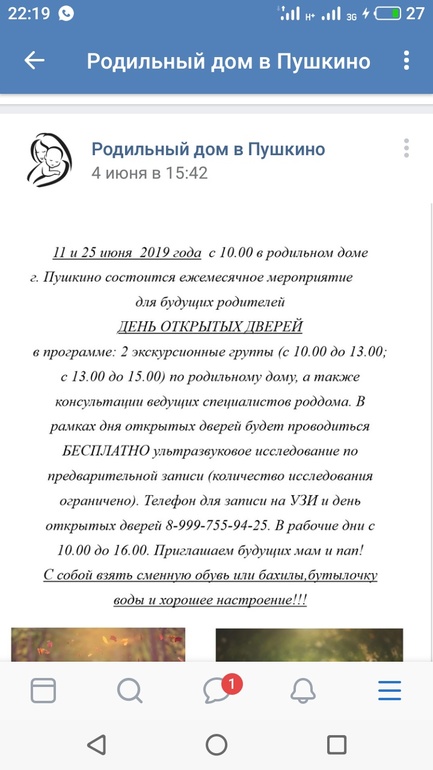 22:19 H+ 3G 27

Родильный дом в Пушкино

Родильный дом в Пушкино
4 июня в 15:42

11 и 25 июня 2019 года с 10.00 в родильном доме г. Пушкино состоится ежемесячное мероприятие для будущих родителей
ДЕНЬ ОТКРЫТЫХ ДВЕРЕЙ
в программе: 2 экскурсионные группы (с 10.00 до 13.00; с 13.00 до 15.00) по родильному дому, а также консультации ведущих специалистов роддома. В рамках дня открытых дверей будет проводиться БЕСПЛАТНО ультразвуковое исследование по предварительной записи (количество исследования ограничено). Телефон для записи на УЗИ и день открытых дверей 8-999-755-94-25. В рабочие дни с 10.00 до 16.00. Приглашаем будущих мам и пап!
С собой взять сменную обувь или бахилы,бутылочку воды и хорошее настроение!!!

1